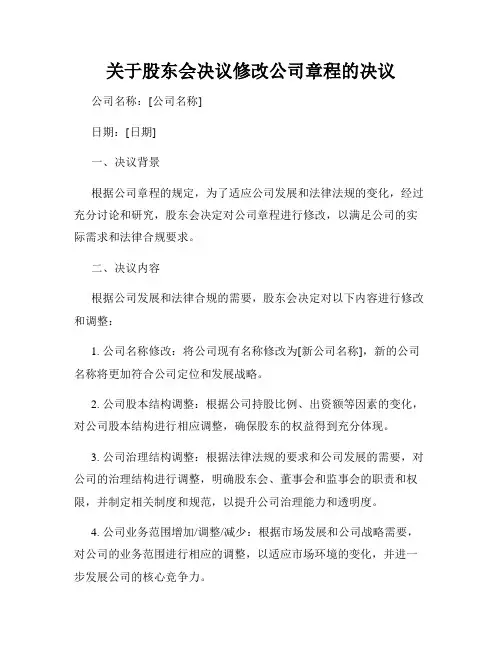 关于股东会决议修改公司章程的决议

公司名称：[公司名称]

日期：[日期]

一、决议背景

根据公司章程的规定，为了适应公司发展和法律法规的变化，经过充分讨论和研究，股东会决定对公司章程进行修改，以满足公司的实际需求和法律合规要求。

二、决议内容

根据公司发展和法律合规的需要，股东会决定对以下内容进行修改和调整：

1. 公司名称修改：将公司现有名称修改为[新公司名称]，新的公司名称将更加符合公司定位和发展战略。

2. 公司股本结构调整：根据公司持股比例、出资额等因素的变化，对公司股本结构进行相应调整，确保股东的权益得到充分体现。

3. 公司治理结构调整：根据法律法规的要求和公司发展的需要，对公司的治理结构进行调整，明确股东会、董事会和监事会的职责和权限，并制定相关制度和规范，以提升公司治理能力和透明度。

4. 公司业务范围增加/调整/减少：根据市场发展和公司战略需要，对公司的业务范围进行相应的调整，以适应市场环境的变化，并进一步发展公司的核心竞争力。